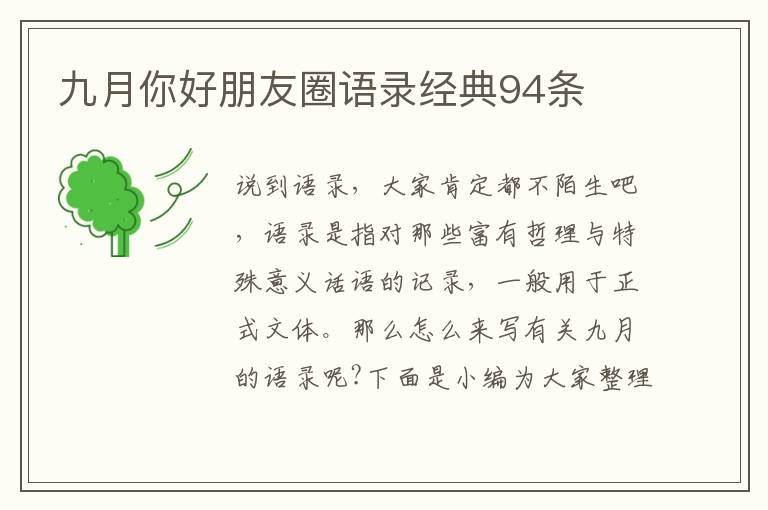 九月你好朋友圈语录经典94条

说到语录，大家肯定都不陌生吧，语录是指对那些富有哲理与特殊意义话语的记录，一般用于正式文体。那么怎么来写有关九月的语录呢？下面是小编为大家整理